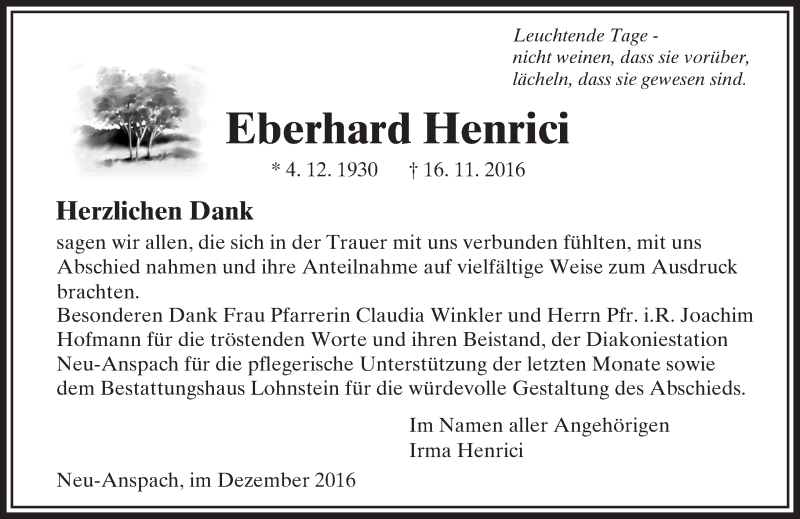 Leuchtende Tage -
nicht weinen, dass sie vorüber,
lächeln, dass sie gewesen sind.

Eberhard Henrici

* 4. 12. 1930 † 16. 11. 2016

Herzlichen Dank

sagen wir allen, die sich in der Trauer mit uns verbunden fühlten, mit uns Abschied nahmen und ihre Anteilnahme auf vielfältige Weise zum Ausdruck brachten.

Besonderen Dank Frau Pfarrerin Claudia Winkler und Herrn Pfr. i.R. Joachim Hofmann für die tröstenden Worte und ihren Beistand, der Diakoniestation Neu-Anspach für die pflegerische Unterstützung der letzten Monate sowie dem Bestattungshaus Lohnstein für die würdevolle Gestaltung des Abschieds.

Im Namen aller Angehörigen
Irma Henrici

Neu-Anspach, im Dezember 2016